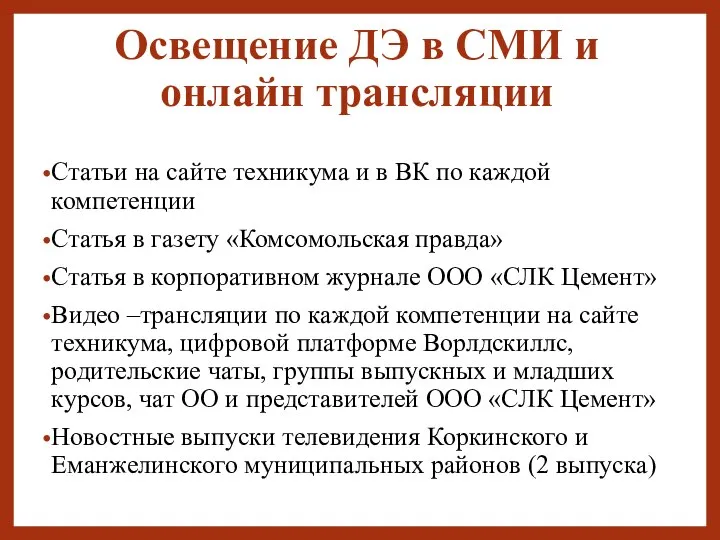 Освещение ДЭ в СМИ и онлайн трансляции

•Статьи на сайте техникума и в ВК по каждой компетенции

•Статья в газету «Комсомольская правда»

•Статья в корпоративном журнале ООО «СЛК Цемент»

•Видео –трансляции по каждой компетенции на сайте техникума, цифровой платформе Ворлдскиллс, родительские чаты, группы выпускных и младших курсов, чат ОО и представителей ООО «СЛК Цемент»

•Новостные выпуски телевидения Коркинского и Еманжелинского муниципальных районов (2 выпуска)